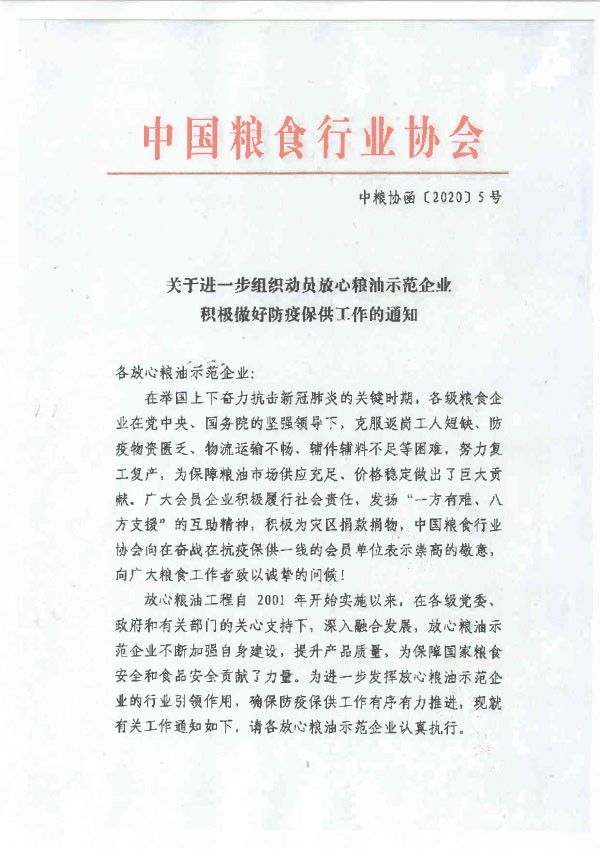 中国粮食行业协会

中粮协函〔2020〕5号

关于进一步组织动员放心粮油示范企业
积极做好防疫保供工作的通知

各放心粮油示范企业：

在举国上下奋力抗击新冠肺炎的关键时期，各级粮食企业在党中央、国务院的坚强领导下，克服返岗工人短缺、防疫物资匮乏、物流运输不畅、辅件辅料不足等困难，努力复工复产，为保障粮油市场供应充足、价格稳定做出了巨大贡献。广大会员企业积极履行社会责任，发扬“一方有难、八方支援”的互助精神，积极为灾区捐款捐物，中国粮食行业协会向在奋战在抗疫保供一线的会员单位表示崇高的敬意，向广大粮食工作者致以诚挚的问候！

放心粮油工程自 2001 年开始实施以来，在各级党委、政府和有关部门的关心支持下，深入融合发展，放心粮油示范企业不断加强自身建设，提升产品质量，为保障国家粮食安全和食品安全贡献了力量。为进一步发挥放心粮油示范企业的行业引领作用，确保防疫保供工作有序有力推进，现就有关工作通知如下，请各放心粮油示范企业认真执行。